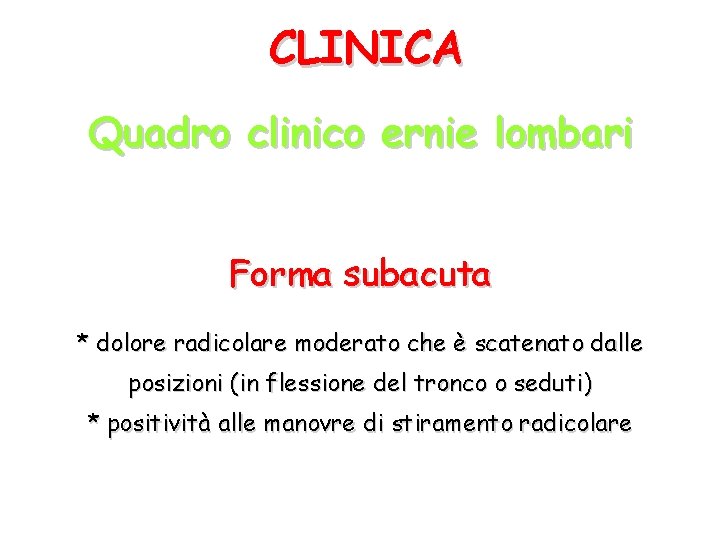 CLINICA

Quadro clinico ernie lombari

Forma subacuta

* dolore radicolare moderato che è scatenato dalle posizioni (in flessione del tronco o seduti)

* positività alle manovre di stiramento radicolare